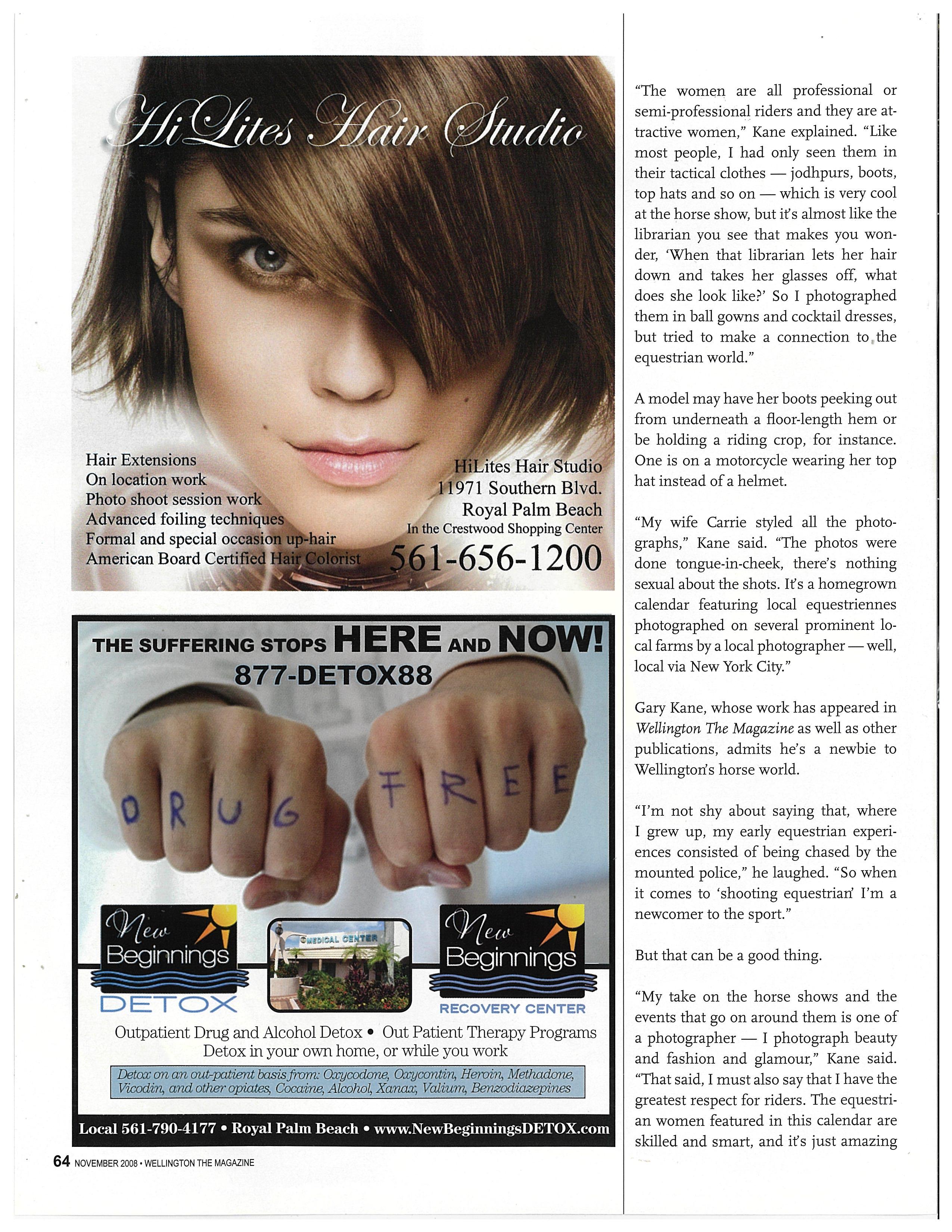 HiLites Hair Studio

Hair Extensions
On location work
Photo shoot session work
Advanced foiling techniques
Formal and special occasion up-hair
American Board Certified Hair Colorist

HiLites Hair Studio
11971 Southern Blvd.
Royal Palm Beach
In the Crestwood Shopping Center
561-656-1200

THE SUFFERING STOPS HERE AND NOW!
877-DETOX88

DRUG FREE

New Beginnings DETOX

MEDICAL CENTER

New Beginnings RECOVERY CENTER

Outpatient Drug and Alcohol Detox • Out Patient Therapy Programs
Detox in your own home, or while you work

Detox on an out-patient basis from: Oxycodone, Oxycontin, Heroin, Methadone, Vicodin, and other opiates, Cocaine, Alcohol, Xanax, Valium, Benzodiazepines

Local 561-790-4177 • Royal Palm Beach • www.NewBeginningsDETOX.com

64 NOVEMBER 2008 • WELLINGTON THE MAGAZINE

"The women are all professional or semi-professional riders and they are attractive women," Kane explained. "Like most people, I had only seen them in their tactical clothes — jodhpurs, boots, top hats and so on — which is very cool at the horse show, but it's almost like the librarian you see that makes you wonder, 'When that librarian lets her hair down and takes her glasses off, what does she look like?' So I photographed them in ball gowns and cocktail dresses, but tried to make a connection to the equestrian world."

A model may have her boots peeking out from underneath a floor-length hem or be holding a riding crop, for instance. One is on a motorcycle wearing her top hat instead of a helmet.

"My wife Carrie styled all the photographs," Kane said. "The photos were done tongue-in-cheek, there's nothing sexual about the shots. It's a homegrown calendar featuring local equestriennes photographed on several prominent local farms by a local photographer — well, local via New York City."

Gary Kane, whose work has appeared in Wellington The Magazine as well as other publications, admits he's a newbie to Wellington's horse world.

"I'm not shy about saying that, where I grew up, my early equestrian experiences consisted of being chased by the mounted police," he laughed. "So when it comes to 'shooting equestrian' I'm a newcomer to the sport."

But that can be a good thing.

"My take on the horse shows and the events that go on around them is one of a photographer — I photograph beauty and fashion and glamour," Kane said. "That said, I must also say that I have the greatest respect for riders. The equestrian women featured in this calendar are skilled and smart, and it's just amazing